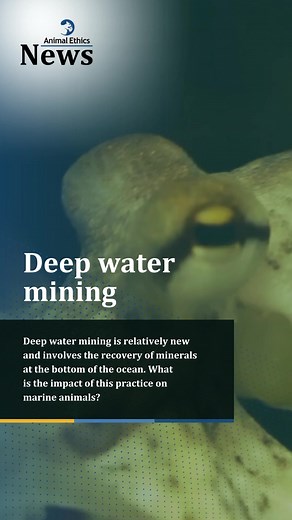 Animal Ethics
News

Deep water mining

Deep water mining is relatively new and involves the recovery of minerals at the bottom of the ocean. What is the impact of this practice on marine animals?